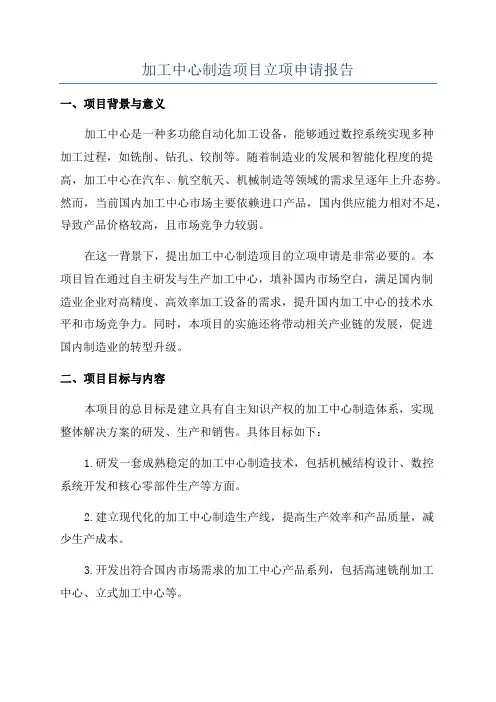 加工中心制造项目立项申请报告

一、项目背景与意义

加工中心是一种多功能自动化加工设备，能够通过数控系统实现多种加工过程，如铣削、钻孔、铰削等。随着制造业的发展和智能化程度的提高，加工中心在汽车、航空航天、机械制造等领域的需求呈逐年上升态势。然而，当前国内加工中心市场主要依赖进口产品，国内供应能力相对不足，导致产品价格较高，且市场竞争力较弱。

在这一背景下，提出加工中心制造项目的立项申请是非常必要的。本项目旨在通过自主研发与生产加工中心，填补国内市场空白，满足国内制造业企业对高精度、高效率加工设备的需求，提升国内加工中心的技术水平和市场竞争力。同时，本项目的实施还将带动相关产业链的发展，促进国内制造业的转型升级。

二、项目目标与内容

本项目的总目标是建立具有自主知识产权的加工中心制造体系，实现整体解决方案的研发、生产和销售。具体目标如下：

1.研发一套成熟稳定的加工中心制造技术，包括机械结构设计、数控系统开发和核心零部件生产等方面。

2.建立现代化的加工中心制造生产线，提高生产效率和产品质量，减少生产成本。

3.开发出符合国内市场需求的加工中心产品系列，包括高速铣削加工中心、立式加工中心等。